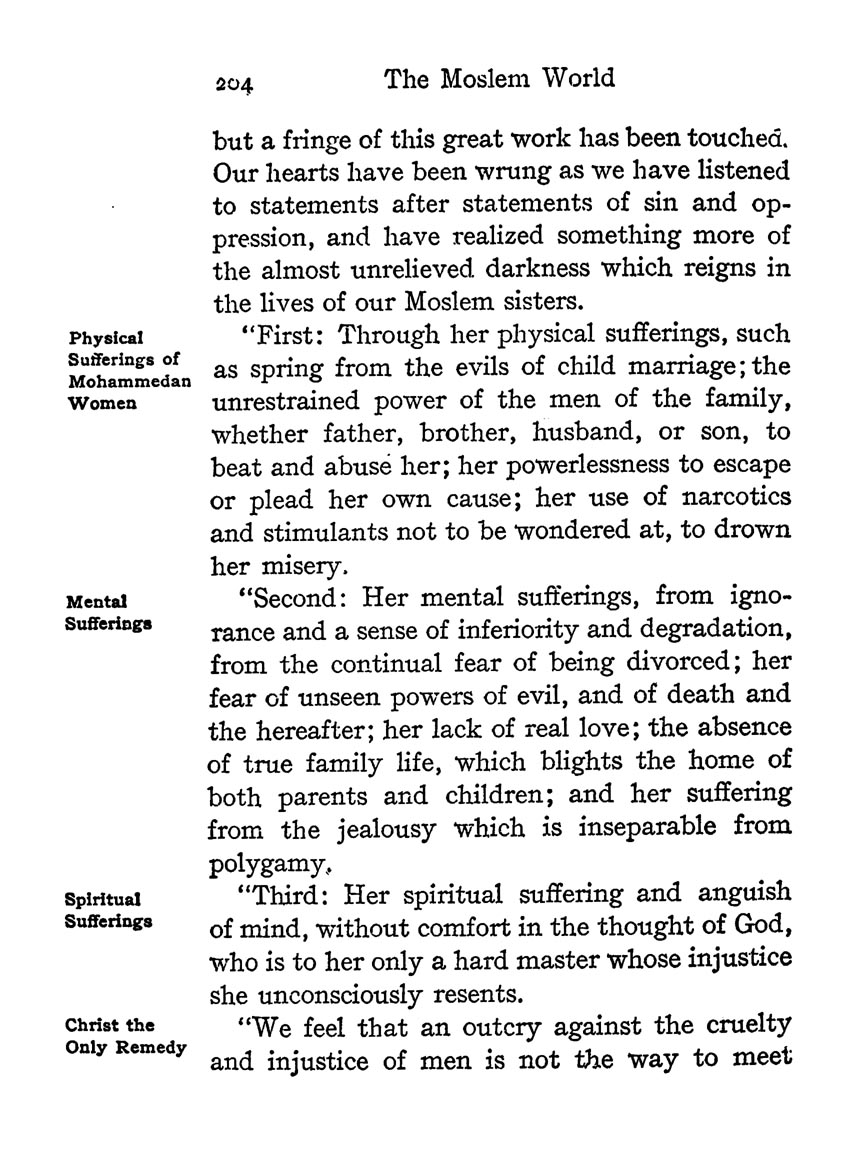 204 The Moslem World

but a fringe of this great work has been touched. Our hearts have been wrung as we have listened to statements after statements of sin and oppression, and have realized something more of the almost unrelieved darkness which reigns in the lives of our Moslem sisters.

Physical Sufferings of Mohammedan Women

"First: Through her physical sufferings, such as spring from the evils of child marriage; the unrestrained power of the men of the family, whether father, brother, husband, or son, to beat and abuse her; her powerlessness to escape or plead her own cause; her use of narcotics and stimulants not to be wondered at, to drown her misery.

Mental Sufferings

"Second: Her mental sufferings, from ignorance and a sense of inferiority and degradation, from the continual fear of being divorced; her fear of unseen powers of evil, and of death and the hereafter; her lack of real love; the absence of true family life, which blights the home of both parents and children; and her suffering from the jealousy which is inseparable from polygamy.

Spiritual Sufferings

"Third: Her spiritual suffering and anguish of mind, without comfort in the thought of God, who is to her only a hard master whose injustice she unconsciously resents.

Christ the Only Remedy

"We feel that an outcry against the cruelty and injustice of men is not the way to meet